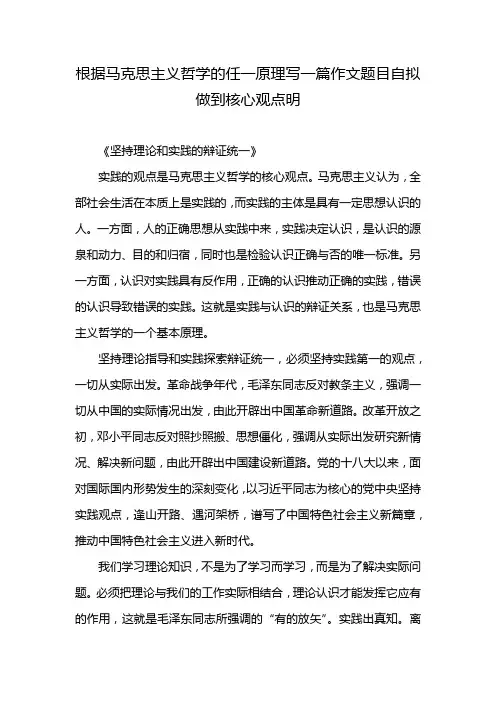 根据马克思主义哲学的任一原理写一篇作文题目自拟做到核心观点明

《坚持理论和实践的辩证统一》

实践的观点是马克思主义哲学的核心观点。马克思主义认为，全部社会生活在本质上是实践的，而实践的主体是具有一定思想认识的人。一方面，人的正确思想从实践中来，实践决定认识，是认识的源泉和动力、目的和归宿，同时也是检验认识正确与否的唯一标准。另一方面，认识对实践具有反作用，正确的认识推动正确的实践，错误的认识导致错误的实践。这就是实践与认识的辩证关系，也是马克思主义哲学的一个基本原理。

坚持理论指导和实践探索辩证统一，必须坚持实践第一的观点，一切从实际出发。革命战争年代，毛泽东同志反对教条主义，强调一切从中国的实际情况出发，由此开辟出中国革命新道路。改革开放之初，邓小平同志反对照抄照搬、思想僵化，强调从实际出发研究新情况、解决新问题，由此开辟出中国建设新道路。党的十八大以来，面对国际国内形势发生的深刻变化，以习近平同志为核心的党中央坚持实践观点，逢山开路、遇河架桥，谱写了中国特色社会主义新篇章，推动中国特色社会主义进入新时代。

我们学习理论知识，不是为了学习而学习，而是为了解决实际问题。必须把理论与我们的工作实际相结合，理论认识才能发挥它应有的作用，这就是毛泽东同志所强调的“有的放矢”。实践出真知。离